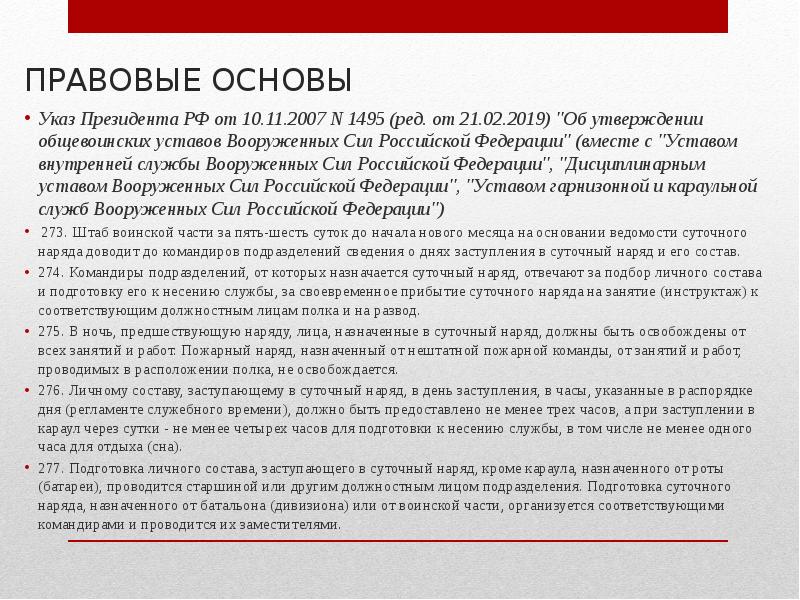 ПРАВОВЫЕ ОСНОВЫ

• Указ Президента РФ от 10.11.2007 N 1495 (ред. от 21.02.2019) "Об утверждении общевоинских уставов Вооруженных Сил Российской Федерации" (вместе с "Уставом внутренней службы Вооруженных Сил Российской Федерации", "Дисциплинарным уставом Вооруженных Сил Российской Федерации", "Уставом гарнизонной и караульной служб Вооруженных Сил Российской Федерации")

• 273. Штаб воинской части за пять-шесть суток до начала нового месяца на основании ведомости суточного наряда доводит до командиров подразделений сведения о днях заступления в суточный наряд и его состав.

• 274. Командиры подразделений, от которых назначается суточный наряд, отвечают за подбор личного состава и подготовку его к несению службы, за своевременное прибытие суточного наряда на занятие (инструктаж) к соответствующим должностным лицам полка и на развод.

• 275. В ночь, предшествующую наряду, лица, назначенные в суточный наряд, должны быть освобождены от всех занятий и работ. Пожарный наряд, назначенный от нештатной пожарной команды, от занятий и работ, проводимых в расположении полка, не освобождается.

• 276. Личному составу, заступающему в суточный наряд, в день заступления, в часы, указанные в распорядке дня (регламенте служебного времени), должно быть предоставлено не менее трех часов, а при заступлении в караул через сутки - не менее четырех часов для подготовки к несению службы, в том числе не менее одного часа для отдыха (сна).

• 277. Подготовка личного состава, заступающего в суточный наряд, кроме караула, назначенного от роты (батареи), проводится старшиной или другим должностным лицом подразделения. Подготовка суточного наряда, назначенного от батальона (дивизиона) или от воинской части, организуется соответствующими командирами и проводится их заместителями.